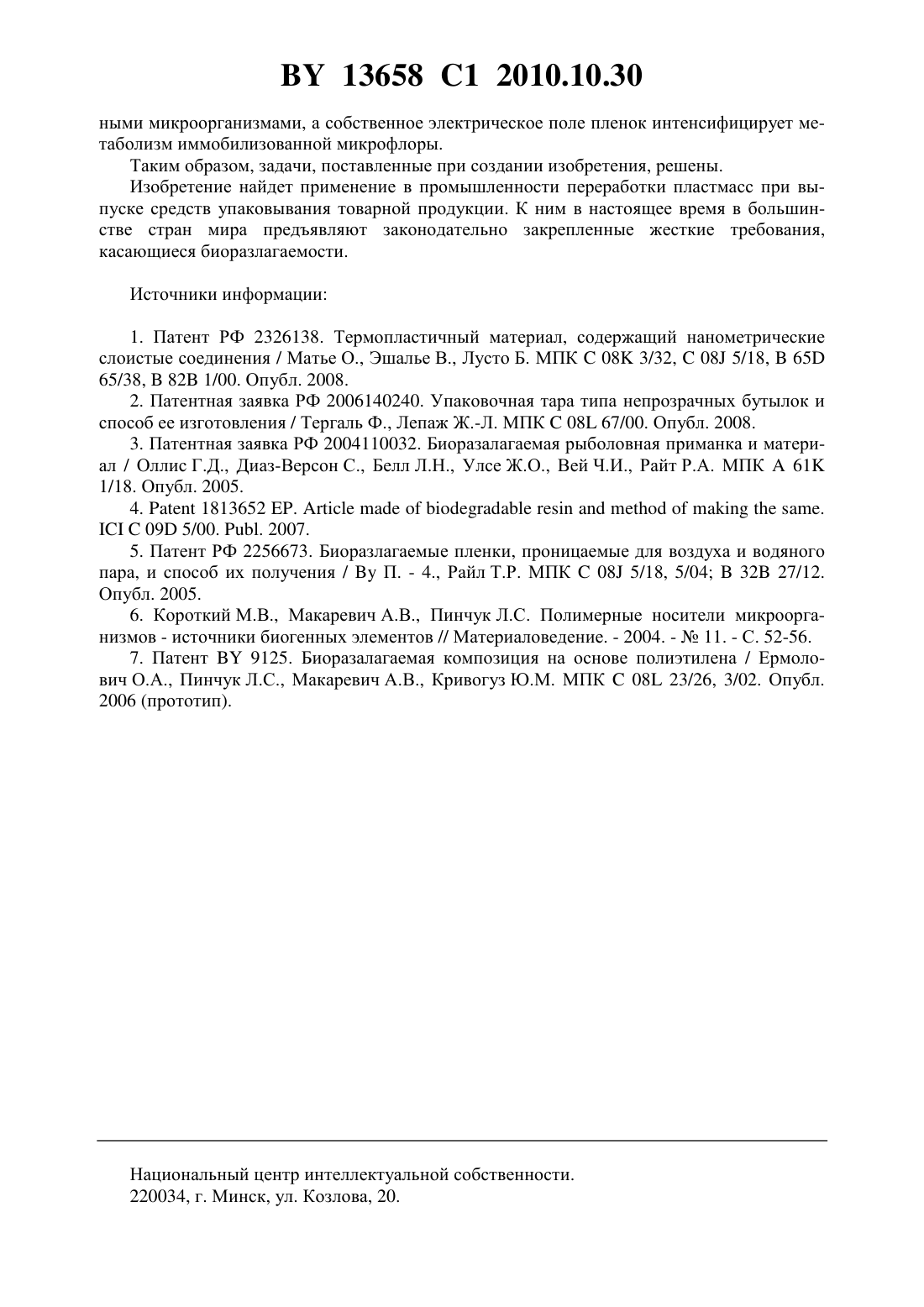 BY 13658 C1 2010.10.30

ными микроорганизмами, а собственное электрическое поле пленок интенсифицирует метаболизм иммобилизованной микрофлоры.

Таким образом, задачи, поставленные при создании изобретения, решены.

Изобретение найдет применение в промышленности переработки пластмасс при выпуске средств упаковывания товарной продукции. К ним в настоящее время в большинстве стран мира предъявляют законодательно закрепленные жесткие требования, касающиеся биоразлагаемости.

Источники информации:

1. Патент РФ 2326138. Термопластичный материал, содержащий нанометрические слоистые соединения / Матье О., Эшалье В., Лусто Б. МПК C 08K 3/32, C 08J 5/18, B 65D 65/38, B 82B 1/00. Опубл. 2008.

2. Патентная заявка РФ 2006140240. Упаковочная тара типа непрозрачных бутылок и способ ее изготовления / Тергаль Ф., Лепаж Ж.-Л. МПК C 08L 67/00. Опубл. 2008.

3. Патентная заявка РФ 2004110032. Биоразалагаемая рыболовная приманка и материал / Оллис Г.Д., Диаз-Версон С., Белл Л.Н., Улсе Ж.О., Вей Ч.И., Райт Р.А. МПК A 61K 1/18. Опубл. 2005.

4. Patent 1813652 EP. Article made of biodegradable resin and method of making the same. ICI C 09D 5/00. Publ. 2007.

5. Патент РФ 2256673. Биоразлагаемые пленки, проницаемые для воздуха и водяного пара, и способ их получения / Ву П. - 4., Райл Т.Р. МПК C 08J 5/18, 5/04; B 32B 27/12. Опубл. 2005.

6. Короткий М.В., Макаревич А.В., Пинчук Л.С. Полимерные носители микроорганизмов - источники биогенных элементов // Материаловедение. - 2004. - № 11. - С. 52-56.

7. Патент BY 9125. Биоразалагаемая композиция на основе полиэтилена / Ермолович О.А., Пинчук Л.С., Макаревич А.В., Кривогуз Ю.М. МПК C 08L 23/26, 3/02. Опубл. 2006 (прототип).

Национальный центр интеллектуальной собственности.
220034, г. Минск, ул. Козлова, 20.